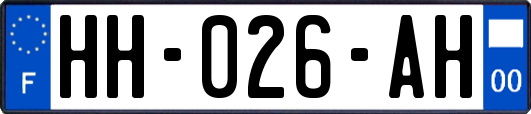 F
HH-026-AH
00